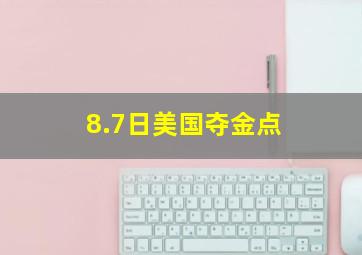 8.7日美国夺金点